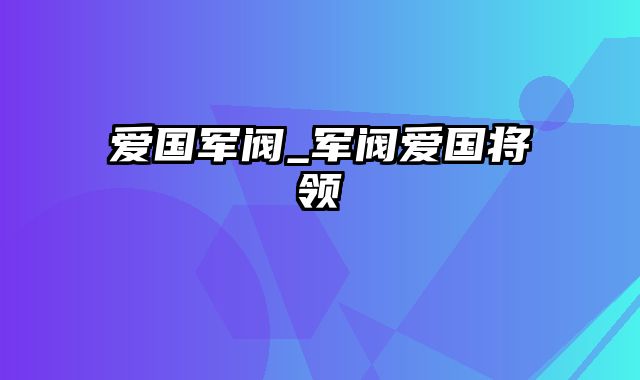 爱国军阀_军阀爱国将领